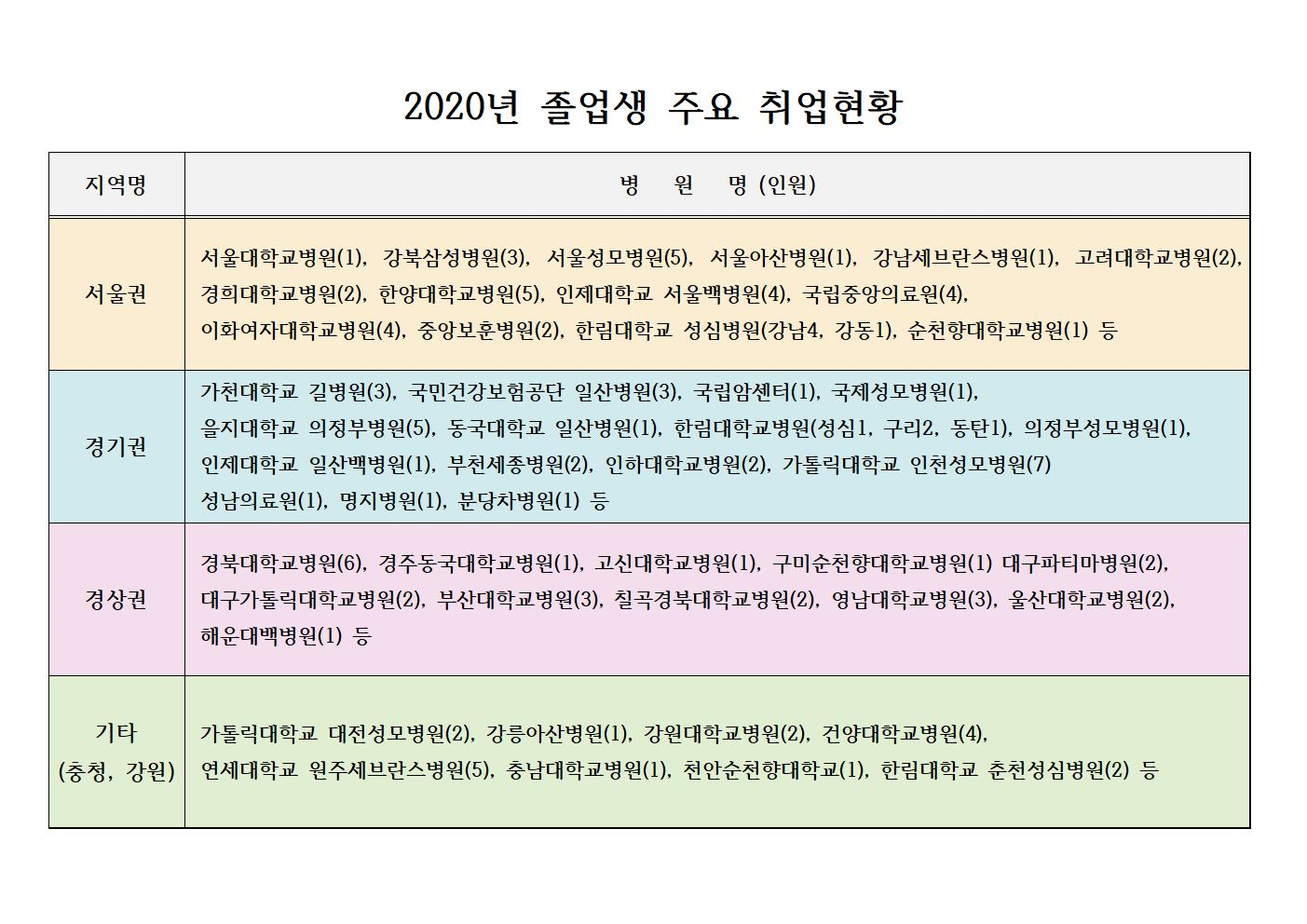 2020년 졸업생 주요 취업현황

| 지역명 | 병 원 명 (인원) |
|---|---|
| 서울권 | 서울대학교병원(1), 강북삼성병원(3), 서울성모병원(5), 서울아산병원(1), 강남세브란스병원(1), 고려대학교병원(2), 경희대학교병원(2), 한양대학교병원(5), 인제대학교 서울백병원(4), 국립중앙의료원(4), 이화여자대학교병원(4), 중앙보훈병원(2), 한림대학교 성심병원(강남4, 강동1), 순천향대학교병원(1) 등 |
| 경기권 | 가천대학교 길병원(3), 국민건강보험공단 일산병원(3), 국립암센터(1), 국제성모병원(1), 을지대학교 의정부병원(5), 동국대학교 일산병원(1), 한림대학교병원(성심1, 구리2, 동탄1), 의정부성모병원(1), 인제대학교 일산백병원(1), 부천세종병원(2), 인하대학교병원(2), 가톨릭대학교 인천성모병원(7) 성남의료원(1), 명지병원(1), 분당차병원(1) 등 |
| 경상권 | 경북대학교병원(6), 경주동국대학교병원(1), 고신대학교병원(1), 구미순천향대학교병원(1) 대구파티마병원(2), 대구가톨릭대학교병원(2), 부산대학교병원(3), 칠곡경북대학교병원(2), 영남대학교병원(3), 울산대학교병원(2), 해운대백병원(1) 등 |
| 기타 (충청, 강원) | 가톨릭대학교 대전성모병원(2), 강릉아산병원(1), 강원대학교병원(2), 건양대학교병원(4), 연세대학교 원주세브란스병원(5), 충남대학교병원(1), 천안순천향대학교(1), 한림대학교 춘천성심병원(2) 등 |